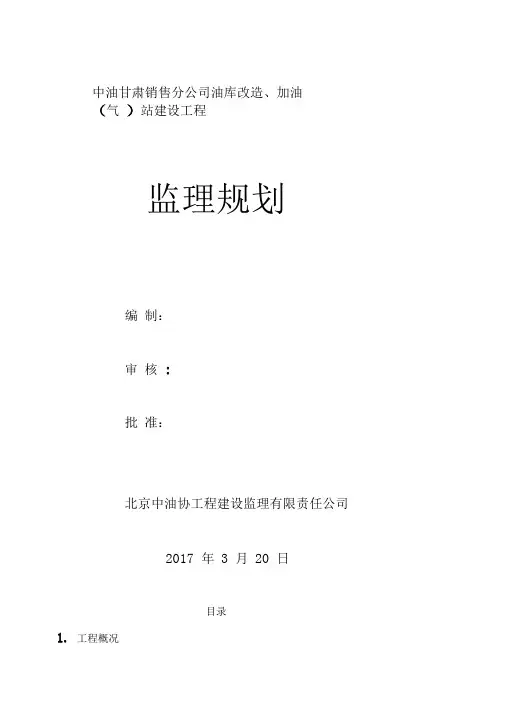 中油甘肃销售分公司油库改造、加油（气 ）站建设工程

监理规划

编 制：

审 核 ：

批 准：

北京中油协工程建设监理有限责任公司

2017 年 3 月 20 日

目录

1. 工程概况